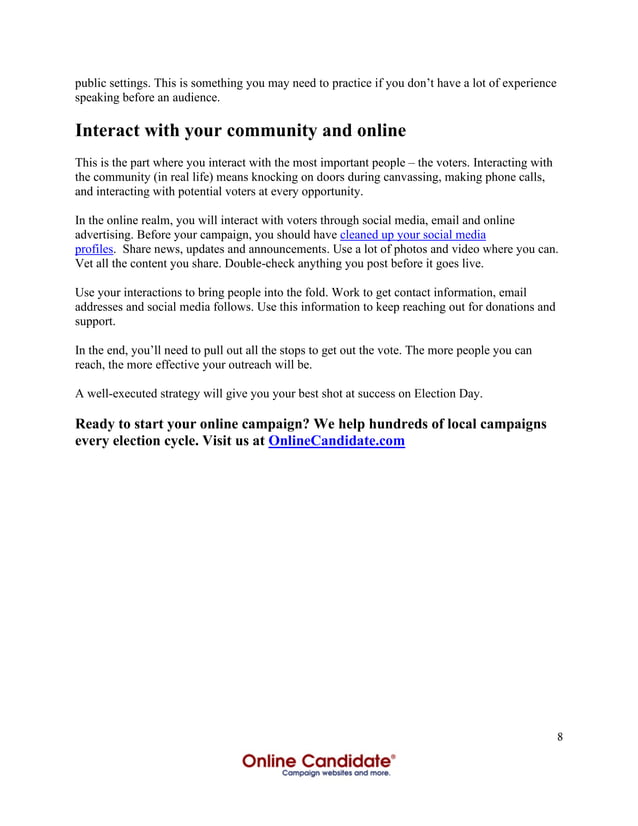 public settings. This is something you may need to practice if you don't have a lot of experience speaking before an audience.

Interact with your community and online

This is the part where you interact with the most important people – the voters. Interacting with the community (in real life) means knocking on doors during canvassing, making phone calls, and interacting with potential voters at every opportunity.

In the online realm, you will interact with voters through social media, email and online advertising. Before your campaign, you should have cleaned up your social media profiles. Share news, updates and announcements. Use a lot of photos and video where you can. Vet all the content you share. Double-check anything you post before it goes live.

Use your interactions to bring people into the fold. Work to get contact information, email addresses and social media follows. Use this information to keep reaching out for donations and support.

In the end, you'll need to pull out all the stops to get out the vote. The more people you can reach, the more effective your outreach will be.

A well-executed strategy will give you your best shot at success on Election Day.

Ready to start your online campaign? We help hundreds of local campaigns every election cycle. Visit us at OnlineCandidate.com

8

Online Candidate®
Campaign websites and more.